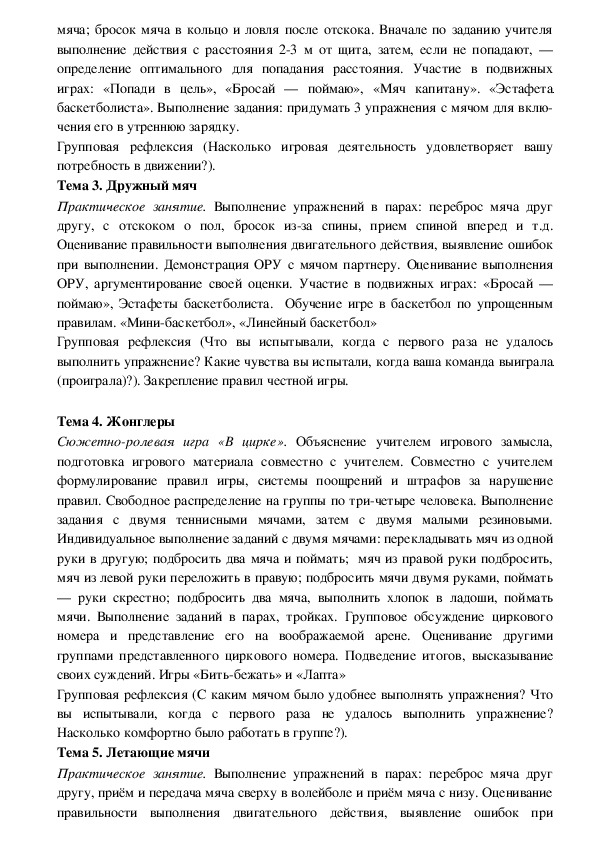 мяча; бросок мяча в кольцо и ловля после отскока. Вначале по заданию учителя выполнение действия с расстояния 2-3 м от щита, затем, если не попадают, — определение оптимального для попадания расстояния. Участие в подвижных играх: «Попади в цель», «Бросай — поймаю», «Мяч капитану». «Эстафета баскетболиста». Выполнение задания: придумать 3 упражнения с мячом для включения его в утреннюю зарядку.
Групповая рефлексия (Насколько игровая деятельность удовлетворяет вашу потребность в движении?).

Тема 3. Дружный мяч
Практическое занятие. Выполнение упражнений в парах: переброс мяча друг другу, с отскоком о пол, бросок из-за спины, прием спиной вперед и т.д. Оценивание правильности выполнения двигательного действия, выявление ошибок при выполнении. Демонстрация ОРУ с мячом партнеру. Оценивание выполнения ОРУ, аргументирование своей оценки. Участие в подвижных играх: «Бросай — поймаю», Эстафеты баскетболиста. Обучение игре в баскетбол по упрощенным правилам. «Мини-баскетбол», «Линейный баскетбол»
Групповая рефлексия (Что вы испытывали, когда с первого раза не удалось выполнить упражнение? Какие чувства вы испытали, когда ваша команда выиграла (проиграла)?). Закрепление правил честной игры.

Тема 4. Жонглеры
Сюжетно-ролевая игра «В цирке». Объяснение учителем игрового замысла, подготовка игрового материала совместно с учителем. Совместно с учителем формулирование правил игры, системы поощрений и штрафов за нарушение правил. Свободное распределение на группы по три-четыре человека. Выполнение задания с двумя теннисными мячами, затем с двумя малыми резиновыми. Индивидуальное выполнение заданий с двумя мячами: перекладывать мяч из одной руки в другую; подбросить два мяча и поймать; мяч из правой руки подбросить, мяч из левой руки переложить в правую; подбросить мячи двумя руками, поймать — руки скрестно; подбросить два мяча, выполнить хлопок в ладоши, поймать мячи. Выполнение заданий в парах, тройках. Групповое обсуждение циркового номера и представление его на воображаемой арене. Оценивание другими группами представленного циркового номера. Подведение итогов, высказывание своих суждений. Игры «Бить-бежать» и «Лапта»
Групповая рефлексия (С каким мячом было удобнее выполнять упражнения? Что вы испытывали, когда с первого раза не удалось выполнить упражнение? Насколько комфортно было работать в группе?).

Тема 5. Летающие мячи
Практическое занятие. Выполнение упражнений в парах: переброс мяча друг другу, приём и передача мяча сверху в волейболе и приём мяча с низу. Оценивание правильности выполнения двигательного действия, выявление ошибок при